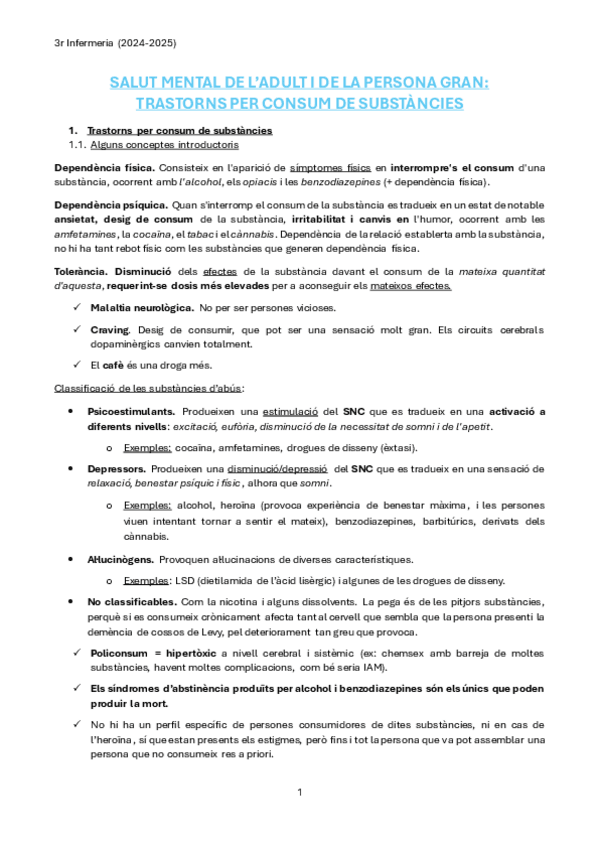 3r Infermeria (2024-2025)

SALUT MENTAL DE L'ADULT I DE LA PERSONA GRAN: TRASTORNS PER CONSUM DE SUBSTÀNCIES

1. Trastorns per consum de substàncies
1.1. Alguns conceptes introductoris

Dependència física. Consisteix en l'aparició de símptomes físics en interrompre's el consum d'una substància, ocorrent amb l'alcohol, els opiacis i les benzodiazepines (+ dependència física).

Dependència psíquica. Quan s'interromp el consum de la substància es tradueix en un estat de notable ansietat, desig de consum de la substància, irritabilitat i canvis en l'humor, ocorrent amb les amfetamines, la cocaïna, el tabac i el cànnabis. Dependència de la relació establerta amb la substància, no hi ha tant rebot físic com les substàncies que generen dependència física.

Tolerància. Disminució dels efectes de la substància davant el consum de la mateixa quantitat d'aquesta, requerint-se dosis més elevades per a aconseguir els mateixos efectes.

✓ Malaltia neurològica. No per ser persones vicioses.
✓ Craving. Desig de consumir, que pot ser una sensació molt gran. Els circuits cerebrals dopaminèrgics canvien totalment.
✓ El cafè és una droga més.

Classificació de les substàncies d'abús:

• Psicoestimulants. Produeixen una estimulació del SNC que es tradueix en una activació a diferents nivells: excitació, eufòria, disminució de la necessitat de somni i de l'apetit.
 o Exemples: cocaïna, amfetamines, drogues de disseny (èxtasi).
• Depressors. Produeixen una disminució/depressió del SNC que es tradueix en una sensació de relaxació, benestar psíquic i físic, alhora que somni.
 o Exemples: alcohol, heroïna (provoca experiència de benestar màxima, i les persones viuen intentant tornar a sentir el mateix), benzodiazepines, barbitúrics, derivats dels cànnabis.
• Al·lucinògens. Provoquen al·lucinacions de diverses característiques.
 o Exemples: LSD (dietilamida de l'àcid lisèrgic) i algunes de les drogues de disseny.
• No classificables. Com la nicotina i alguns dissolvents. La pega és de les pitjors substàncies, perquè si es consumeix crònicament afecta tant al cervell que sembla que la persona presenti la demència de cossos de Levy, pel deteriorament tan greu que provoca.

✓ Policonsum = hipertòxic a nivell cerebral i sistèmic (ex: chemsex amb barreja de moltes substàncies, havent moltes complicacions, com bé seria IAM).
✓ Els síndromes d'abstinència produïts per alcohol i benzodiazepines són els únics que poden produir la mort.
✓ No hi ha un perfil específic de persones consumidores de dites substàncies, ni en cas de l'heroïna, sí que estan presents els estigmes, però fins i tot la persona que va pot assemblar una persona que no consumeix res a priori.

1